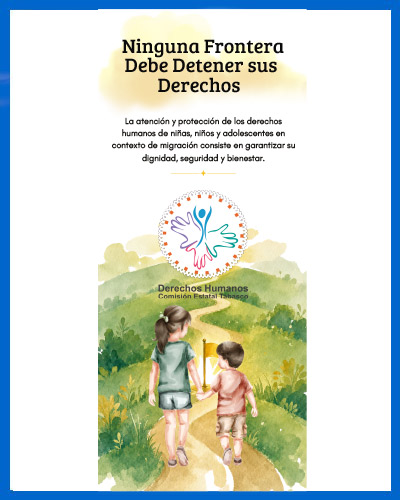 Ninguna Frontera Debe Detener sus Derechos

La atención y protección de los derechos humanos de niñas, niños y adolescentes en contexto de migración consiste en garantizar su dignidad, seguridad y bienestar.

Derechos Humanos
Comisión Estatal Tabasco